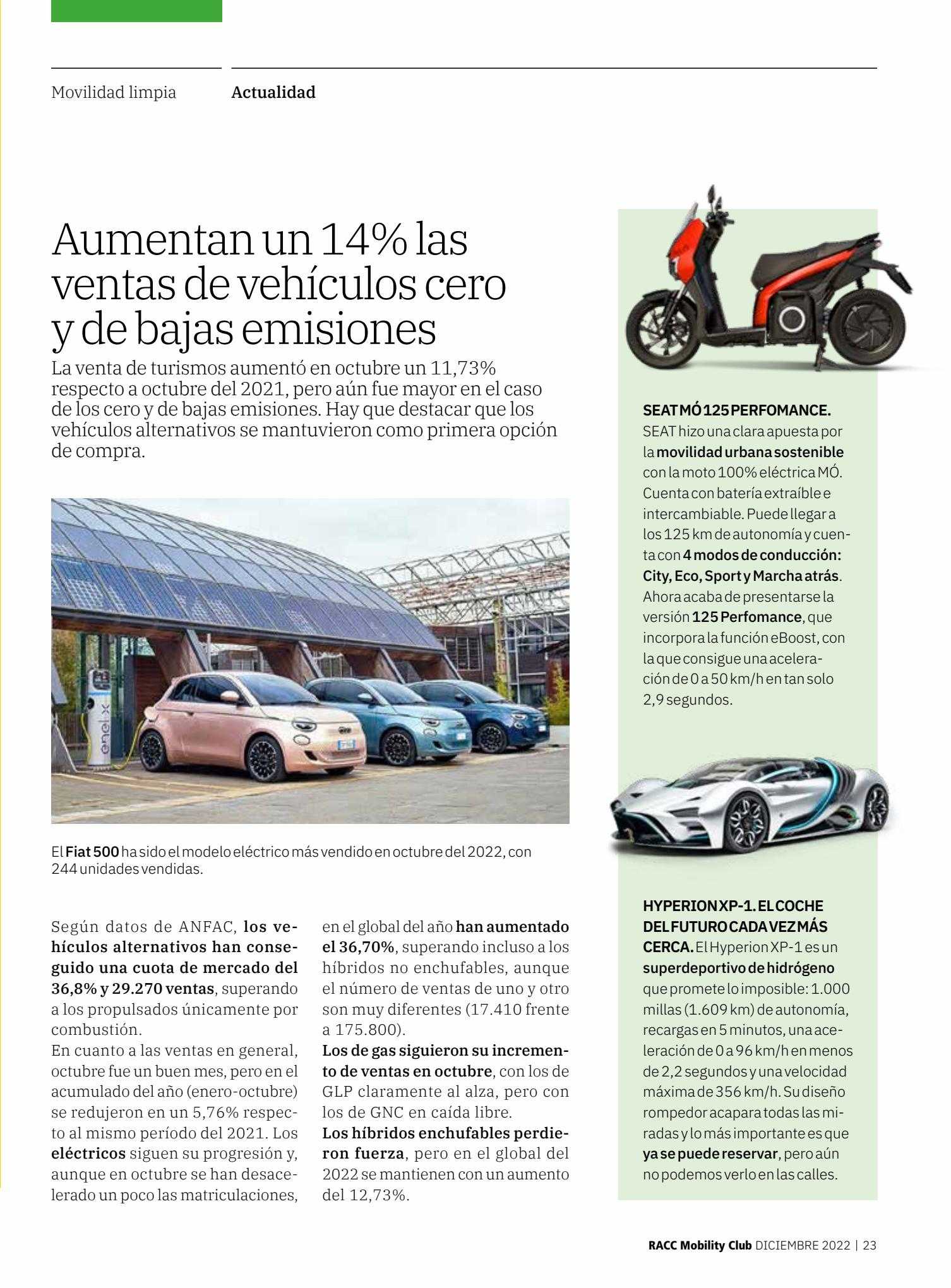 Movilidad limpia Actualidad

Aumentan un 14% las ventas de vehículos cero y de bajas emisiones

La venta de turismos aumentó en octubre un 11,73% respecto a octubre del 2021, pero aún fue mayor en el caso de los cero y de bajas emisiones. Hay que destacar que los vehículos alternativos se mantuvieron como primera opción de compra.

enel x

El Fiat 500 ha sido el modelo eléctrico más vendido en octubre del 2022, con 244 unidades vendidas.

Según datos de ANFAC, los vehículos alternativos han conseguido una cuota de mercado del 36,8% y 29.270 ventas, superando a los propulsados únicamente por combustión.
En cuanto a las ventas en general, octubre fue un buen mes, pero en el acumulado del año (enero-octubre) se redujeron en un 5,76% respecto al mismo período del 2021. Los eléctricos siguen su progresión y, aunque en octubre se han desacelerado un poco las matriculaciones, en el global del año han aumentado el 36,70%, superando incluso a los híbridos no enchufables, aunque el número de ventas de uno y otro son muy diferentes (17.410 frente a 175.800).
Los de gas siguieron su incremento de ventas en octubre, con los de GLP claramente al alza, pero con los de GNC en caída libre.
Los híbridos enchufables perdieron fuerza, pero en el global del 2022 se mantienen con un aumento del 12,73%.

SEAT MÓ 125 PERFOMANCE. SEAT hizo una clara apuesta por la movilidad urbana sostenible con la moto 100% eléctrica MÓ. Cuenta con batería extraíble e intercambiable. Puede llegar a los 125 km de autonomía y cuenta con 4 modos de conducción: City, Eco, Sport y Marcha atrás. Ahora acaba de presentarse la versión 125 Perfomance, que incorpora la función eBoost, con la que consigue una aceleración de 0 a 50 km/h en tan solo 2,9 segundos.

HYPERION XP-1. EL COCHE DEL FUTURO CADA VEZ MÁS CERCA. El Hyperion XP-1 es un superdeportivo de hidrógeno que promete lo imposible: 1.000 millas (1.609 km) de autonomía, recargas en 5 minutos, una aceleración de 0 a 96 km/h en menos de 2,2 segundos y una velocidad máxima de 356 km/h. Su diseño rompedor acapara todas las miradas y lo más importante es que ya se puede reservar, pero aún no podemos verlo en las calles.

RACC Mobility Club DICIEMBRE 2022 | 23